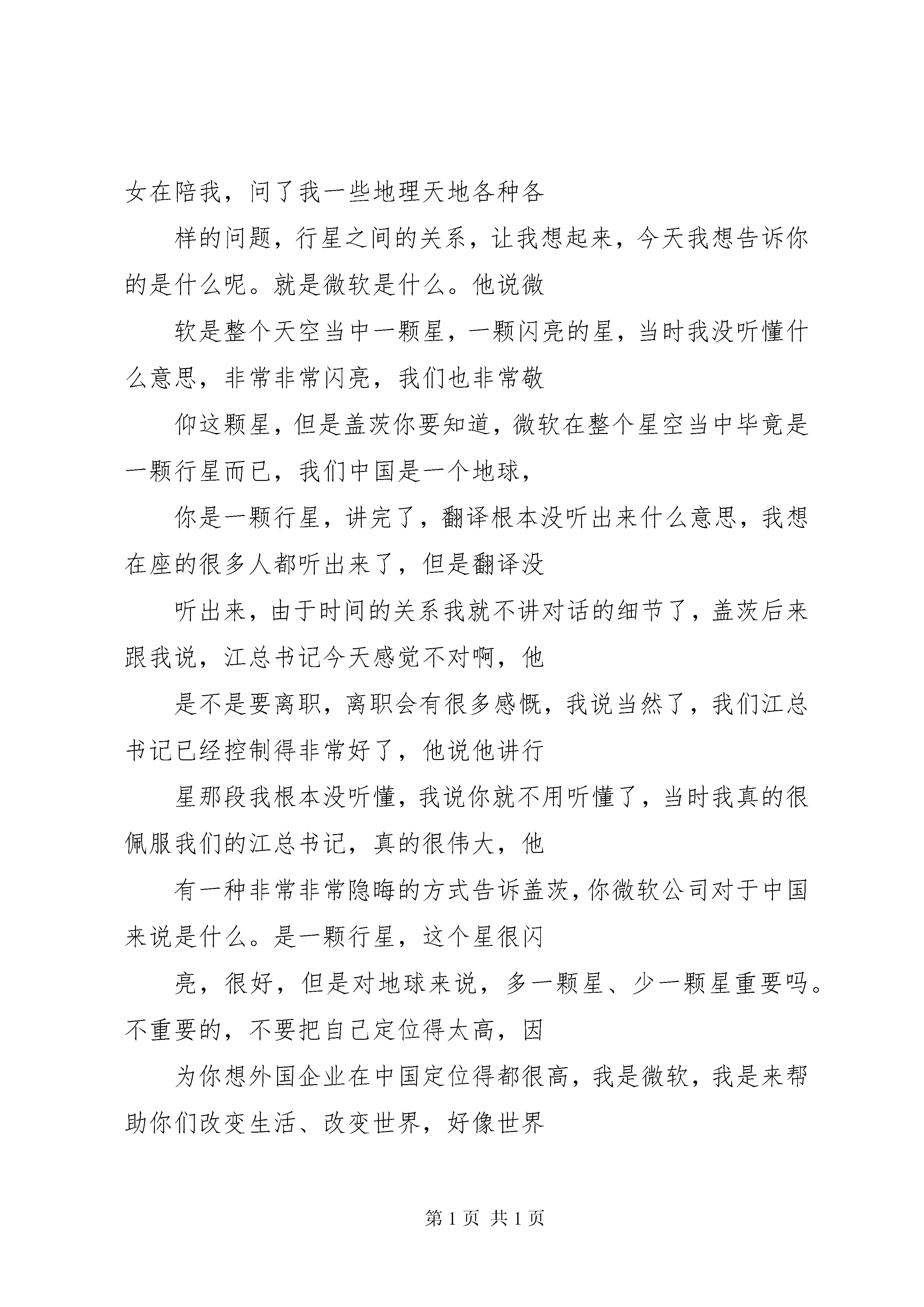 女在陪我，问了我一些地理天地各种各

样的问题，行星之间的关系，让我想起来，今天我想告诉你的是什么呢。就是微软是什么。他说微

软是整个天空当中一颗星，一颗闪亮的星，当时我没听懂什么意思，非常非常闪亮，我们也非常敬

仰这颗星，但是盖茨你要知道，微软在整个星空当中毕竟是一颗行星而已，我们中国是一个地球，

你是一颗行星，讲完了，翻译根本没听出来什么意思，我想在座的很多人都听出来了，但是翻译没

听出来，由于时间的关系我就不讲对话的细节了，盖茨后来跟我说，江总书记今天感觉不对啊，他

是不是要离职，离职会有很多感慨，我说当然了，我们江总书记已经控制得非常好了，他说他讲行

星那段我根本没听懂，我说你就不用听懂了，当时我真的很佩服我们的江总书记，真的很伟大，他

有一种非常非常隐晦的方式告诉盖茨，你微软公司对于中国来说是什么。是一颗行星，这个星很闪

亮，很好，但是对地球来说，多一颗星、少一颗星重要吗。不重要的，不要把自己定位得太高，因

为你想外国企业在中国定位得都很高，我是微软，我是来帮助你们改变生活、改变世界，好像世界

第 1 页 共 1 页